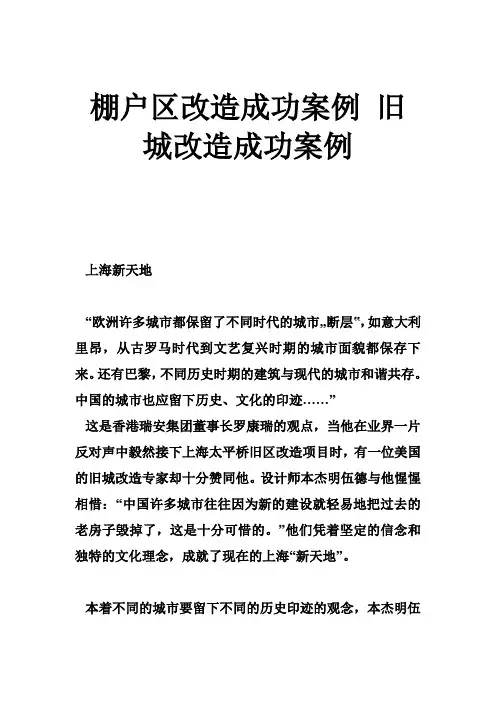 棚户区改造成功案例 旧城改造成功案例

上海新天地

“欧洲许多城市都保留了不同时代的城市„断层”，如意大利里昂，从古罗马时代到文艺复兴时期的城市面貌都保存下来。还有巴黎，不同历史时期的建筑与现代的城市和谐共存。中国的城市也应留下历史、文化的印迹……”

这是香港瑞安集团董事长罗康瑞的观点，当他在业界一片反对声中毅然接下上海太平桥旧区改造项目时，有一位美国的旧城改造专家却十分赞同他。设计师本杰明伍德与他惺惺相惜：“中国许多城市往往因为新的建设就轻易地把过去的老房子毁掉了，这是十分可惜的。”他们凭着坚定的信念和独特的文化理念，成就了现在的上海“新天地”。

本着不同的城市要留下不同的历史印迹的观念，本杰明伍